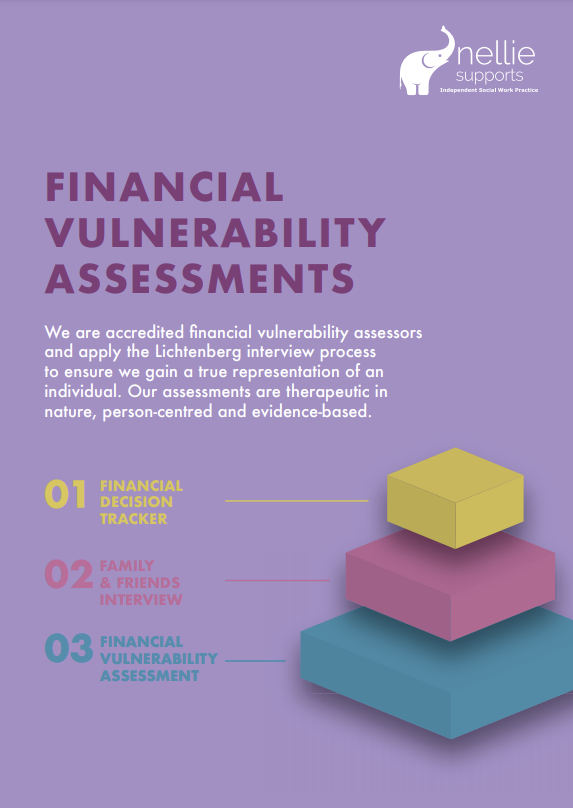 nellie
supports
Independent Social Work Practice

FINANCIAL VULNERABILITY ASSESSMENTS

We are accredited financial vulnerability assessors and apply the Lichtenberg interview process to ensure we gain a true representation of an individual. Our assessments are therapeutic in nature, person-centred and evidence-based.

01 FINANCIAL DECISION TRACKER

02 FAMILY & FRIENDS INTERVIEW

03 FINANCIAL VULNERABILITY ASSESSMENT